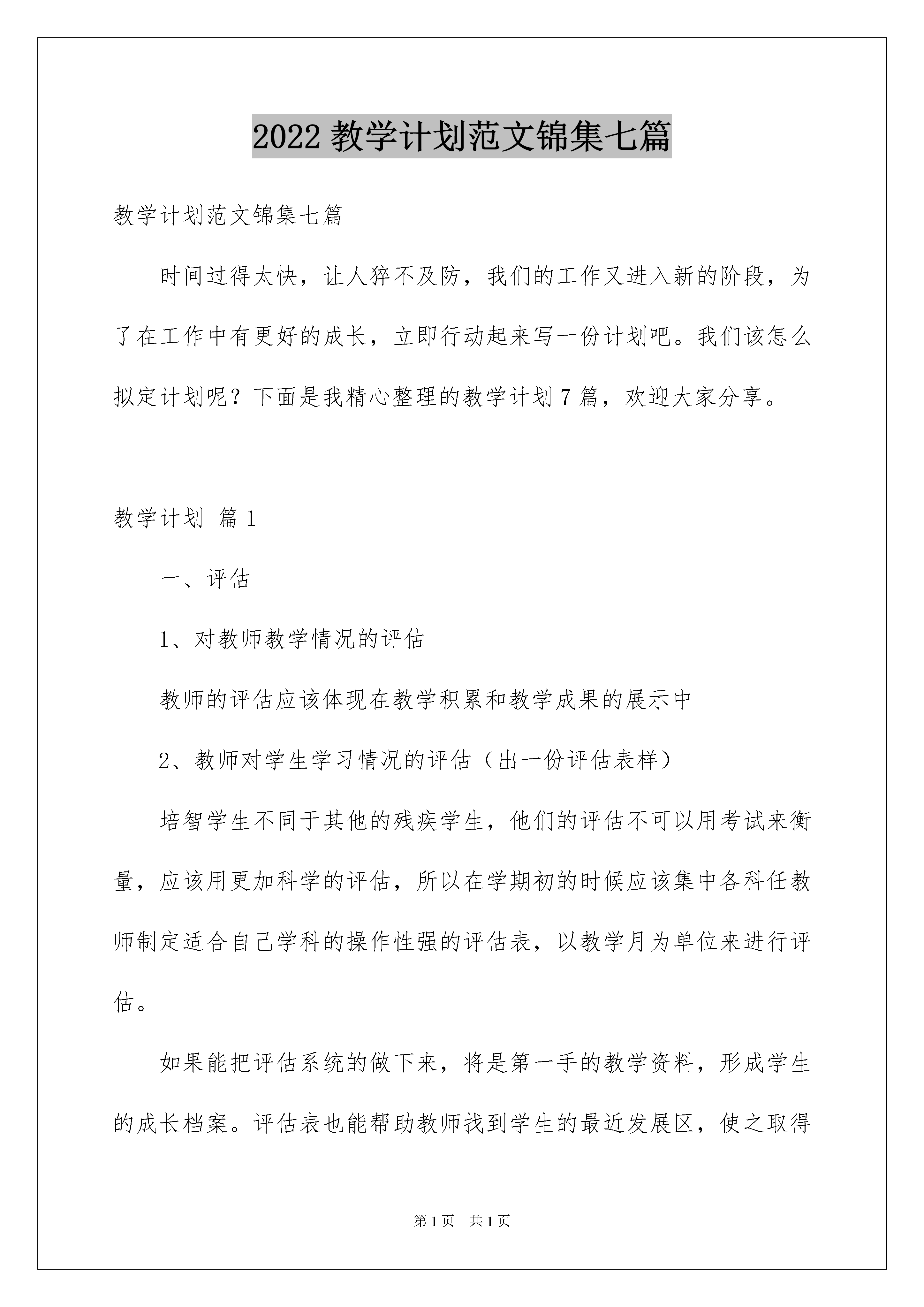 2022 教学计划范文锦集七篇

教学计划范文锦集七篇

时间过得太快，让人猝不及防，我们的工作又进入新的阶段，为了在工作中有更好的成长，立即行动起来写一份计划吧。我们该怎么拟定计划呢？下面是我精心整理的教学计划 7 篇，欢迎大家分享。

教学计划 篇 1

一、评估

1、对教师教学情况的评估

教师的评估应该体现在教学积累和教学成果的展示中

2、教师对学生学习情况的评估（出一份评估表样）

培智学生不同于其他的残疾学生，他们的评估不可以用考试来衡量，应该用更加科学的评估，所以在学期初的时候应该集中各科任教师制定适合自己学科的操作性强的评估表，以教学月为单位来进行评估。

如果能把评估系统的做下来，将是第一手的教学资料，形成学生的成长档案。评估表也能帮助教师找到学生的最近发展区，使之取得

第 1 页　共 1 页